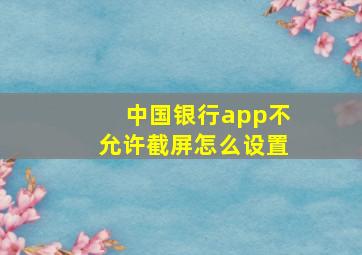 中国银行app不允许截屏怎么设置